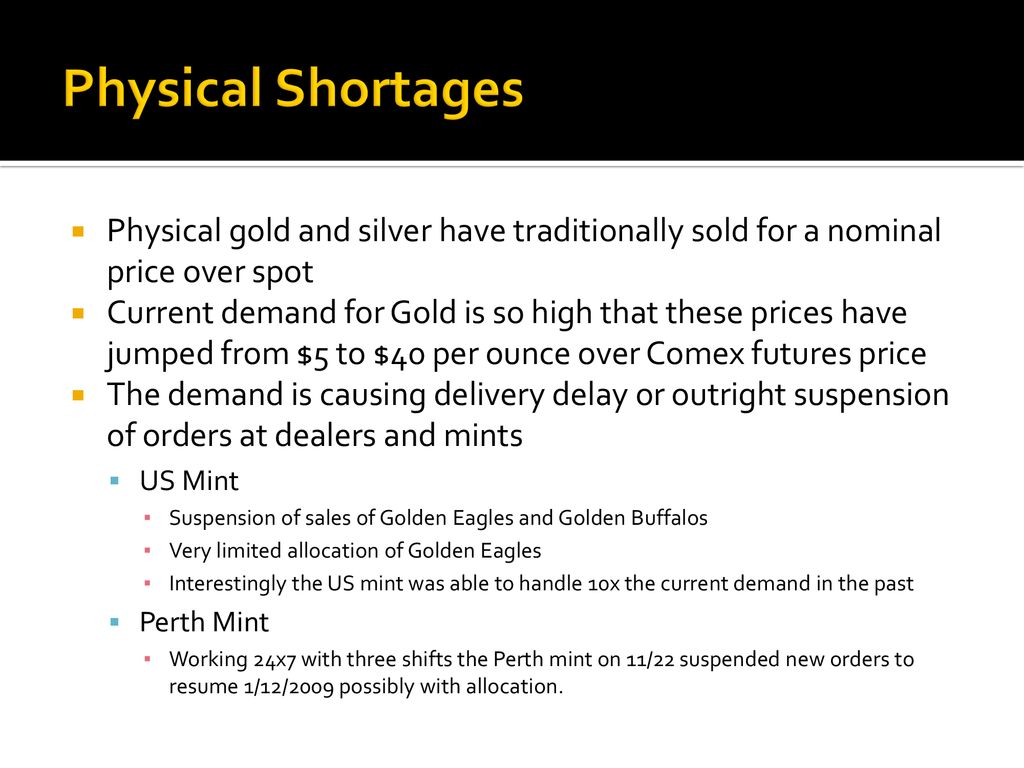 Physical Shortages

Physical gold and silver have traditionally sold for a nominal price over spot

Current demand for Gold is so high that these prices have jumped from \$5 to \$40 per ounce over Comex futures price

The demand is causing delivery delay or outright suspension of orders at dealers and mints

US Mint

Suspension of sales of Golden Eagles and Golden Buffalos

Very limited allocation of Golden Eagles

Interestingly the US mint was able to handle 10x the current demand in the past

Perth Mint

Working 24x7 with three shifts the Perth mint on 11/22 suspended new orders to resume 1/12/2009 possibly with allocation.